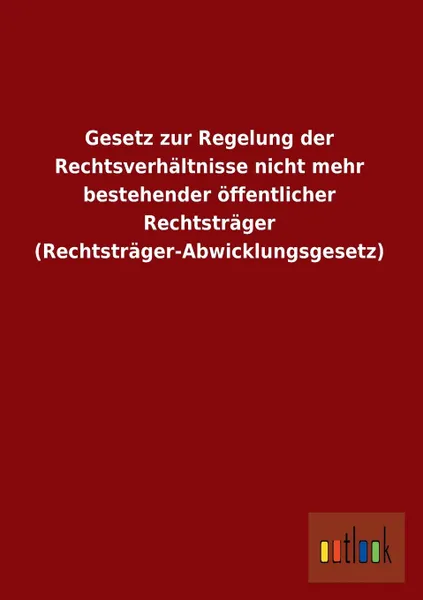 Gesetz zur Regelung der Rechtsverhältnisse nicht mehr bestehender öffentlicher Rechtsträger (Rechtsträger-Abwicklungsgesetz)

outlook